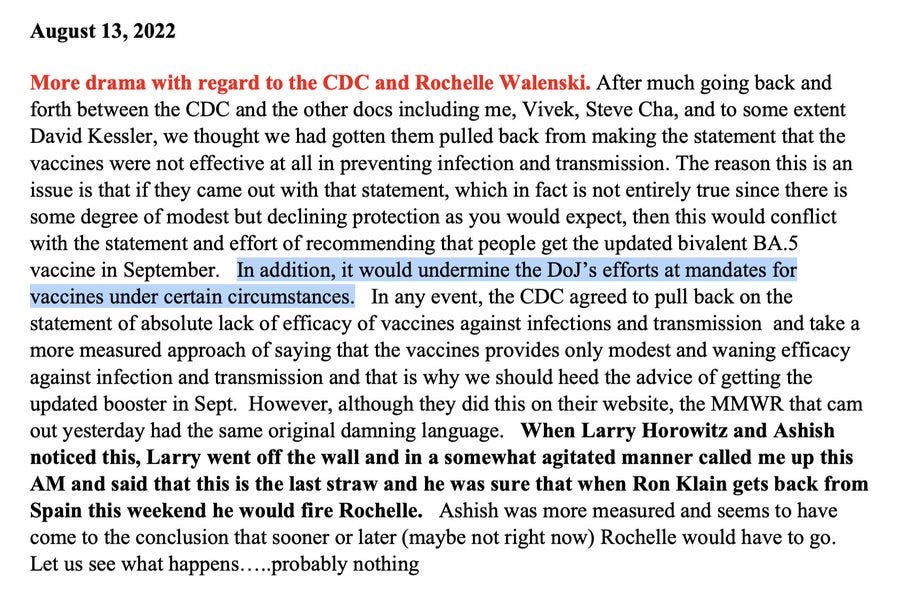 August 13, 2022

More drama with regard to the CDC and Rochelle Walenski. After much going back and forth between the CDC and the other docs including me, Vivek, Steve Cha, and to some extent David Kessler, we thought we had gotten them pulled back from making the statement that the vaccines were not effective at all in preventing infection and transmission. The reason this is an issue is that if they came out with that statement, which in fact is not entirely true since there is some degree of modest but declining protection as you would expect, then this would conflict with the statement and effort of recommending that people get the updated bivalent BA.5 vaccine in September. In addition, it would undermine the DoJ's efforts at mandates for vaccines under certain circumstances. In any event, the CDC agreed to pull back on the statement of absolute lack of efficacy of vaccines against infections and transmission and take a more measured approach of saying that the vaccines provides only modest and waning efficacy against infection and transmission and that is why we should heed the advice of getting the updated booster in Sept. However, although they did this on their website, the MMWR that cam out yesterday had the same original damning language. When Larry Horowitz and Ashish noticed this, Larry went off the wall and in a somewhat agitated manner called me up this AM and said that this is the last straw and he was sure that when Ron Klain gets back from Spain this weekend he would fire Rochelle. Ashish was more measured and seems to have come to the conclusion that sooner or later (maybe not right now) Rochelle would have to go. Let us see what happens…..probably nothing